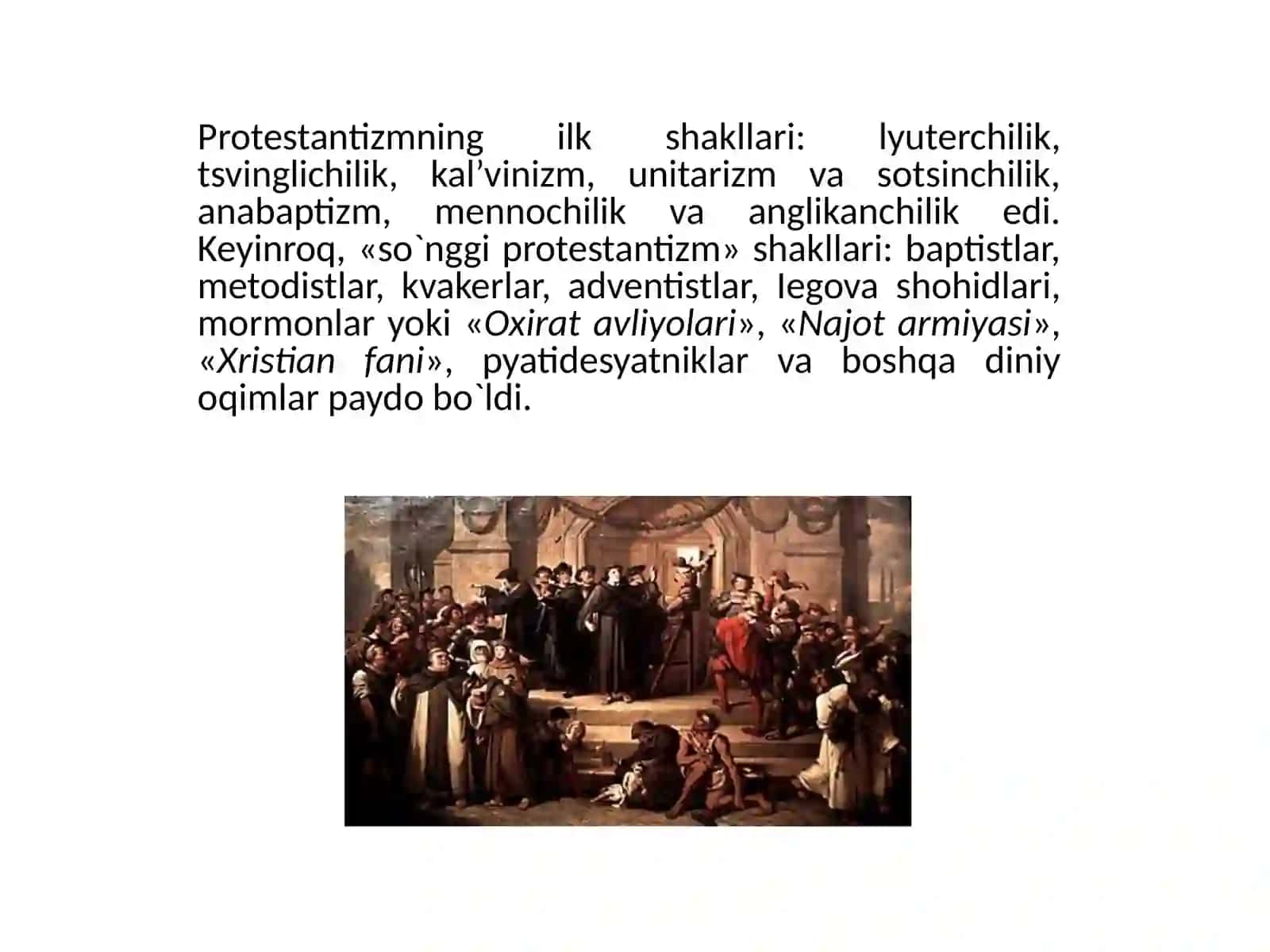 Protestantizmning ilk shakllari: lyuterchilik, tsvinglichilik, kal’vinizm, unitarizm va sotsinchilik, anabaptizm, mennochilik va anglikanchilik edi. Keyinroq, «so`nggi protestantizm» shakllari: baptistlar, metodistlar, kvakerlar, adventistlar, Iegova shohidlari, mormonlar yoki «Oxirat avliyolari», «Najot armiyasi», «Xristian fani», pyatidesyatniklar va boshqa diniy oqimlar paydo bo`ldi.